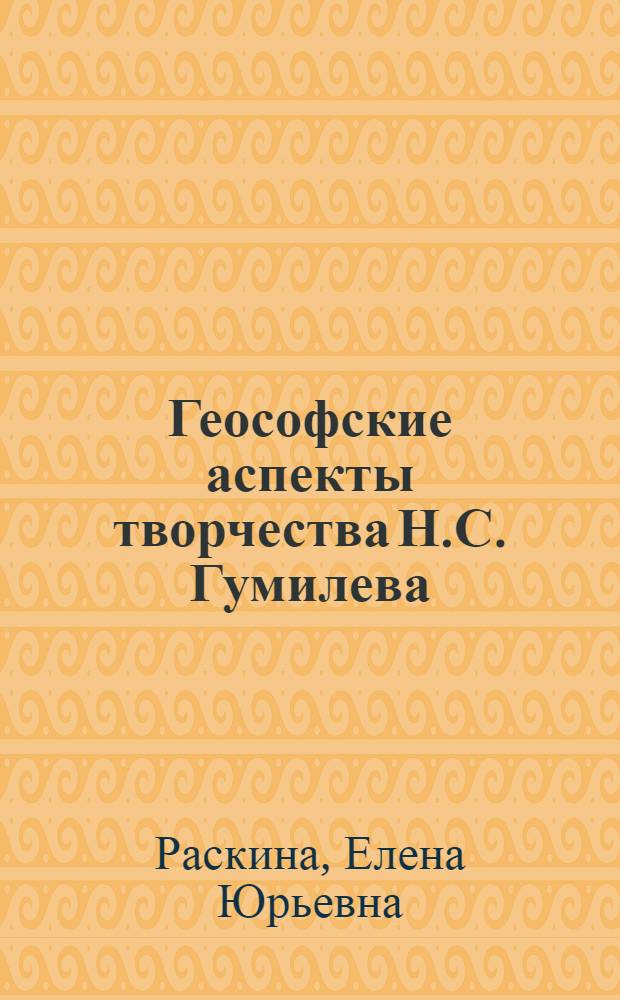 Геософские аспекты творчества Н.С. Гумилева

Раскина, Елена Юрьевна